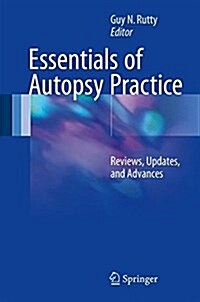 Guy N. Rutty
Editor

Essentials of Autopsy Practice

Reviews, Updates, and Advances

Springer